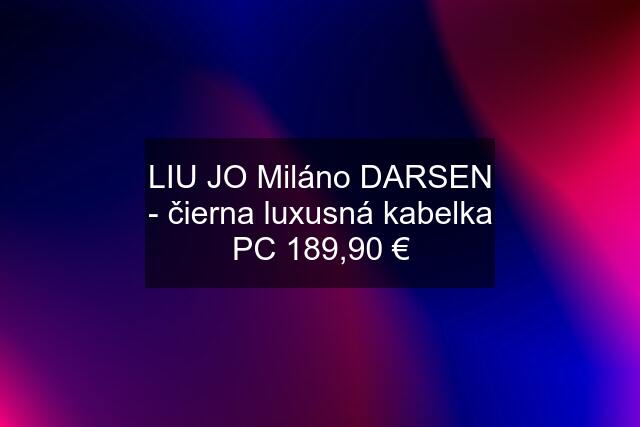 LIU JO Miláno DARSEN - čierna luxusná kabelka PC 189,90 €